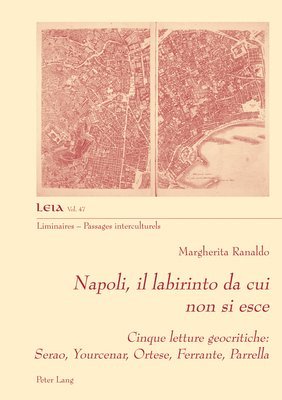 LEIA Vol. 47

Liminaires – Passages interculturels

Margherita Ranaldo

Napoli, il labirinto da cui non si esce

Cinque letture geocritiche: Serao, Yourcenar, Ortese, Ferrante, Parrella

Peter Lang